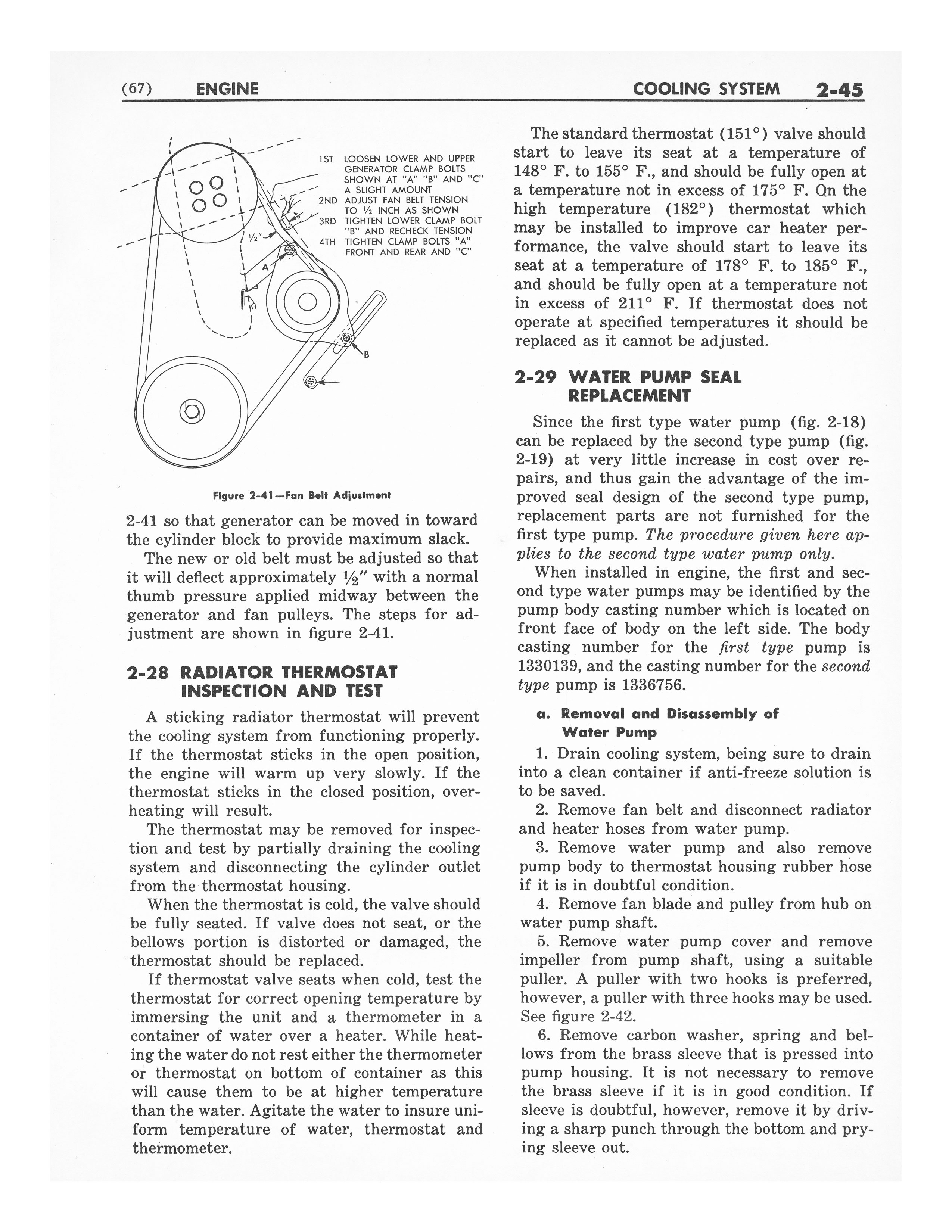 (67) ENGINE COOLING SYSTEM 2-45

1ST LOOSEN LOWER AND UPPER GENERATOR CLAMP BOLTS SHOWN AT "A" "B" AND "C" A SLIGHT AMOUNT
2ND ADJUST FAN BELT TENSION TO ½ INCH AS SHOWN
3RD TIGHTEN LOWER CLAMP BOLT "B" AND RECHECK TENSION
4TH TIGHTEN CLAMP BOLTS "A" FRONT AND REAR AND "C"

½"

A

B

Figure 2-41—Fan Belt Adjustment

2-41 so that generator can be moved in toward the cylinder block to provide maximum slack.

The new or old belt must be adjusted so that it will deflect approximately ½" with a normal thumb pressure applied midway between the generator and fan pulleys. The steps for adjustment are shown in figure 2-41.

2-28 RADIATOR THERMOSTAT INSPECTION AND TEST

A sticking radiator thermostat will prevent the cooling system from functioning properly. If the thermostat sticks in the open position, the engine will warm up very slowly. If the thermostat sticks in the closed position, overheating will result.

The thermostat may be removed for inspection and test by partially draining the cooling system and disconnecting the cylinder outlet from the thermostat housing.

When the thermostat is cold, the valve should be fully seated. If valve does not seat, or the bellows portion is distorted or damaged, the thermostat should be replaced.

If thermostat valve seats when cold, test the thermostat for correct opening temperature by immersing the unit and a thermometer in a container of water over a heater. While heating the water do not rest either the thermometer or thermostat on bottom of container as this will cause them to be at higher temperature than the water. Agitate the water to insure uniform temperature of water, thermostat and thermometer.

The standard thermostat (151°) valve should start to leave its seat at a temperature of 148° F. to 155° F., and should be fully open at a temperature not in excess of 175° F. On the high temperature (182°) thermostat which may be installed to improve car heater performance, the valve should start to leave its seat at a temperature of 178° F. to 185° F., and should be fully open at a temperature not in excess of 211° F. If thermostat does not operate at specified temperatures it should be replaced as it cannot be adjusted.

2-29 WATER PUMP SEAL REPLACEMENT

Since the first type water pump (fig. 2-18) can be replaced by the second type pump (fig. 2-19) at very little increase in cost over repairs, and thus gain the advantage of the improved seal design of the second type pump, replacement parts are not furnished for the first type pump. The procedure given here applies to the second type water pump only.

When installed in engine, the first and second type water pumps may be identified by the pump body casting number which is located on front face of body on the left side. The body casting number for the first type pump is 1330139, and the casting number for the second type pump is 1336756.

a. Removal and Disassembly of Water Pump

1. Drain cooling system, being sure to drain into a clean container if anti-freeze solution is to be saved.

2. Remove fan belt and disconnect radiator and heater hoses from water pump.

3. Remove water pump and also remove pump body to thermostat housing rubber hose if it is in doubtful condition.

4. Remove fan blade and pulley from hub on water pump shaft.

5. Remove water pump cover and remove impeller from pump shaft, using a suitable puller. A puller with two hooks is preferred, however, a puller with three hooks may be used. See figure 2-42.

6. Remove carbon washer, spring and bellows from the brass sleeve that is pressed into pump housing. It is not necessary to remove the brass sleeve if it is in good condition. If sleeve is doubtful, however, remove it by driving a sharp punch through the bottom and prying sleeve out.